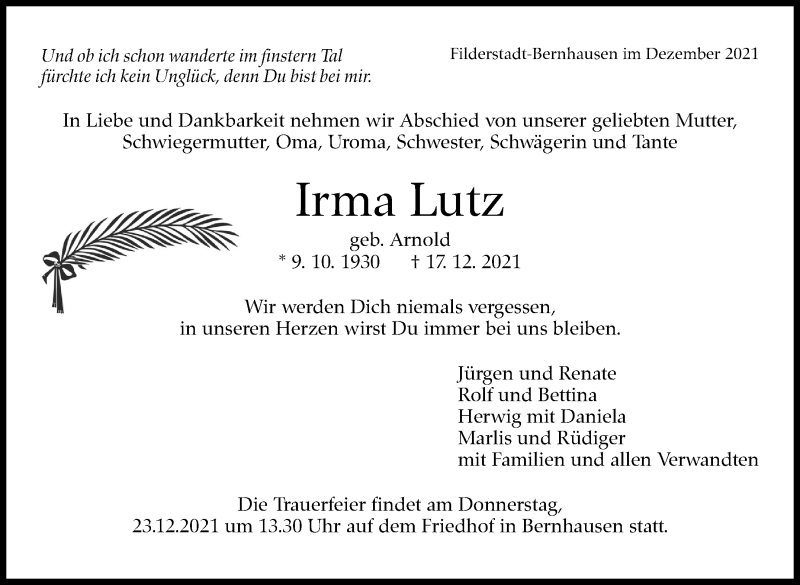 Und ob ich schon wanderte im finstern Tal
fürchte ich kein Unglück, denn Du bist bei mir.

Filderstadt-Bernhausen im Dezember 2021

In Liebe und Dankbarkeit nehmen wir Abschied von unserer geliebten Mutter, Schwiegermutter, Oma, Uroma, Schwester, Schwägerin und Tante

Irma Lutz

geb. Arnold
* 9. 10. 1930 † 17. 12. 2021

Wir werden Dich niemals vergessen,
in unseren Herzen wirst Du immer bei uns bleiben.

Jürgen und Renate
Rolf und Bettina
Herwig mit Daniela
Marlis und Rüdiger
mit Familien und allen Verwandten

Die Trauerfeier findet am Donnerstag,
23.12.2021 um 13.30 Uhr auf dem Friedhof in Bernhausen statt.